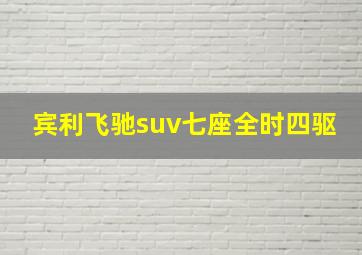 宾利飞驰suv七座全时四驱